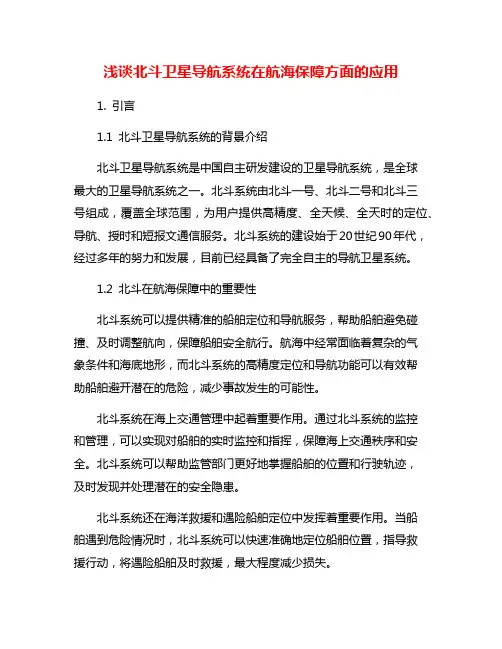 浅谈北斗卫星导航系统在航海保障方面的应用

1. 引言

1.1 北斗卫星导航系统的背景介绍

北斗卫星导航系统是中国自主研发建设的卫星导航系统，是全球最大的卫星导航系统之一。北斗系统由北斗一号、北斗二号和北斗三号组成，覆盖全球范围，为用户提供高精度、全天候、全天时的定位、导航、授时和短报文通信服务。北斗系统的建设始于20世纪90年代，经过多年的努力和发展，目前已经具备了完全自主的导航卫星系统。

1.2 北斗在航海保障中的重要性

北斗系统可以提供精准的船舶定位和导航服务，帮助船舶避免碰撞、及时调整航向，保障船舶安全航行。航海中经常面临着复杂的气象条件和海底地形，而北斗系统的高精度定位和导航功能可以有效帮助船舶避开潜在的危险，减少事故发生的可能性。

北斗系统在海上交通管理中起着重要作用。通过北斗系统的监控和管理，可以实现对船舶的实时监控和指挥，保障海上交通秩序和安全。北斗系统可以帮助监管部门更好地掌握船舶的位置和行驶轨迹，及时发现并处理潜在的安全隐患。

北斗系统还在海洋救援和遇险船舶定位中发挥着重要作用。当船舶遇到危险情况时，北斗系统可以快速准确地定位船舶位置，指导救援行动，将遇险船舶及时救援，最大程度减少损失。